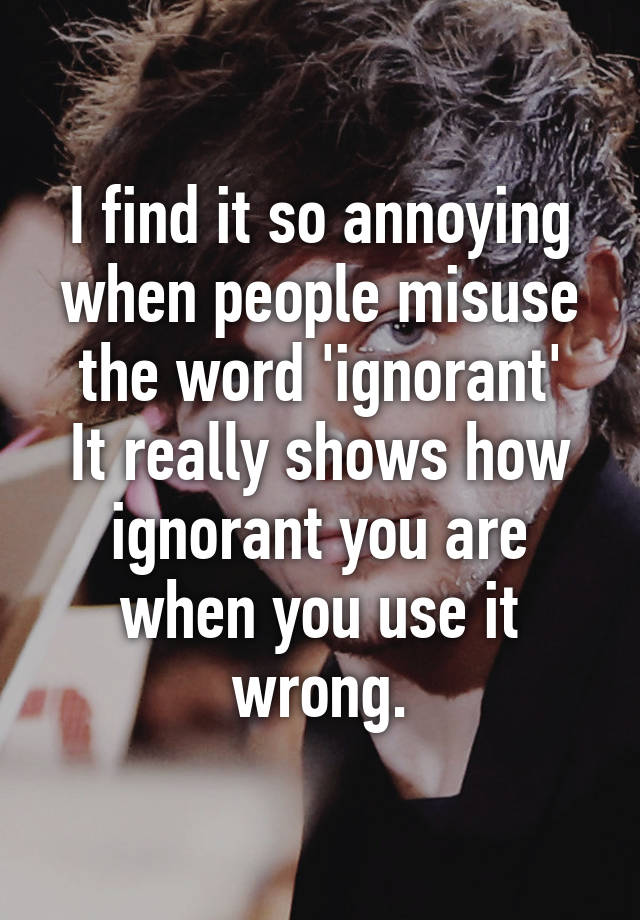 I find it so annoying when people misuse the word 'ignorant' It really shows how ignorant you are when you use it wrong.